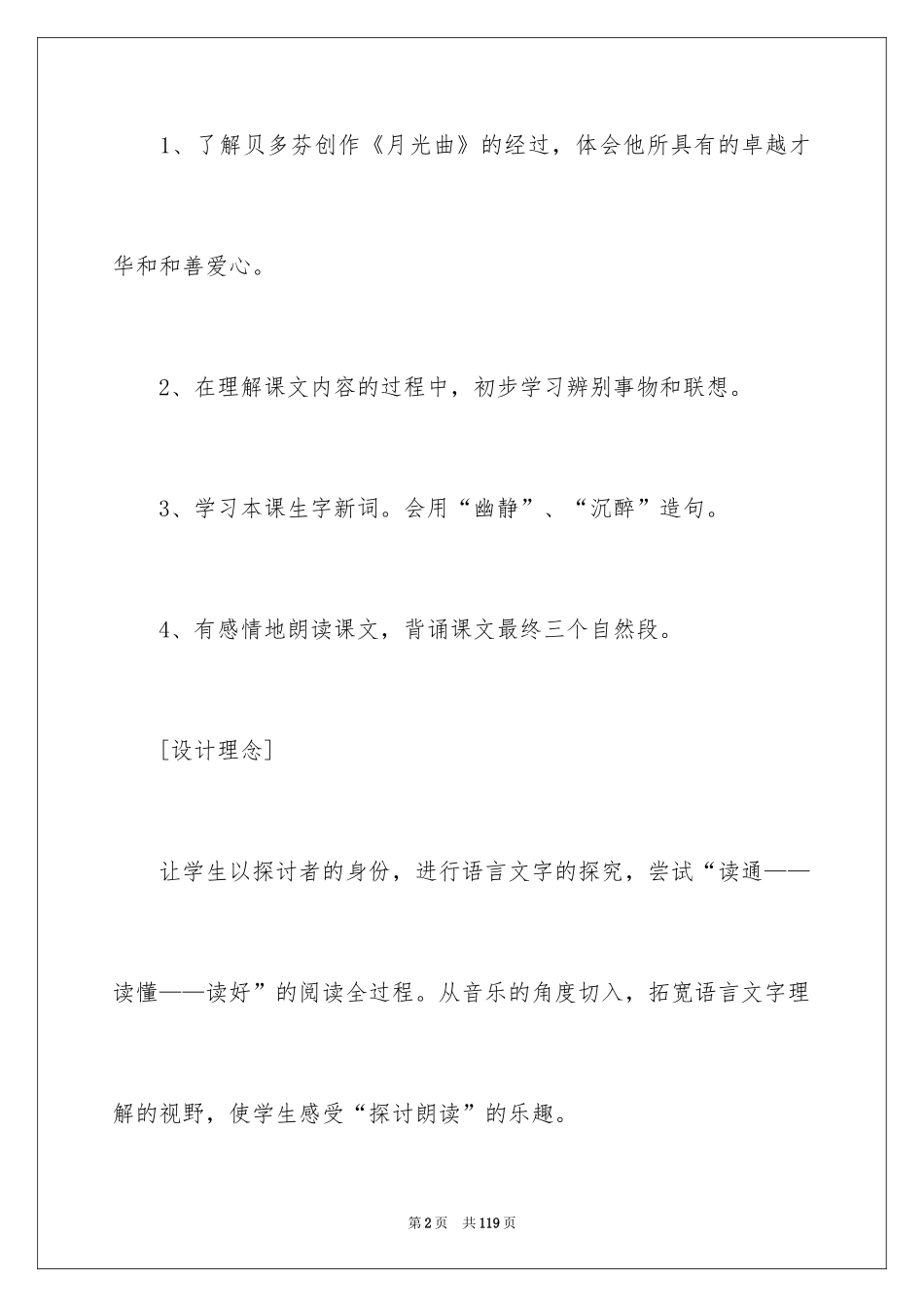 1、了解贝多芬创作《月光曲》的经过，体会他所具有的卓越才华和和善爱心。

2、在理解课文内容的过程中，初步学习辨别事物和联想。

3、学习本课生字新词。会用“幽静”、“沉醉”造句。

4、有感情地朗读课文，背诵课文最终三个自然段。

[设计理念]

让学生以探讨者的身份，进行语言文字的探究，尝试“读通——读懂——读好”的阅读全过程。从音乐的角度切入，拓宽语言文字理解的视野，使学生感受“探讨朗读”的乐趣。

第2页 共119页